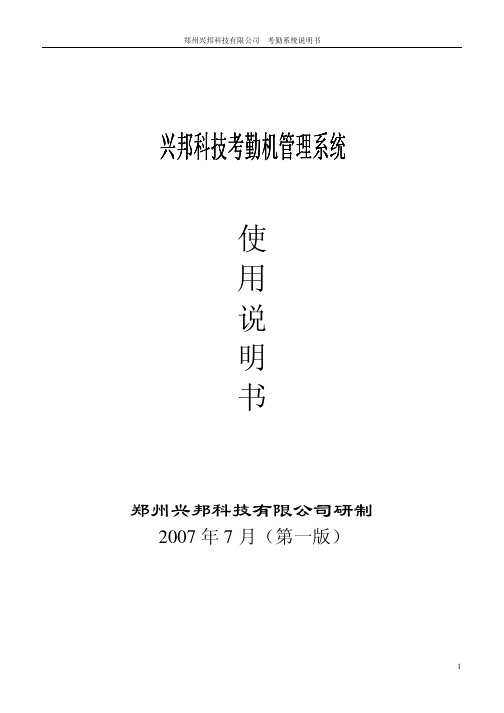 郑州兴邦科技有限公司　考勤系统说明书

兴邦科技考勤机管理系统

使
用
说
明
书

郑州兴邦科技有限公司研制
2007 年 7 月（第一版）

1